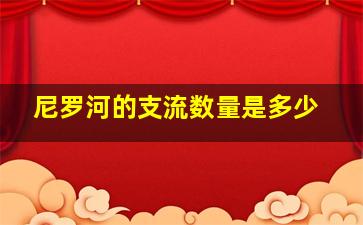 尼罗河的支流数量是多少